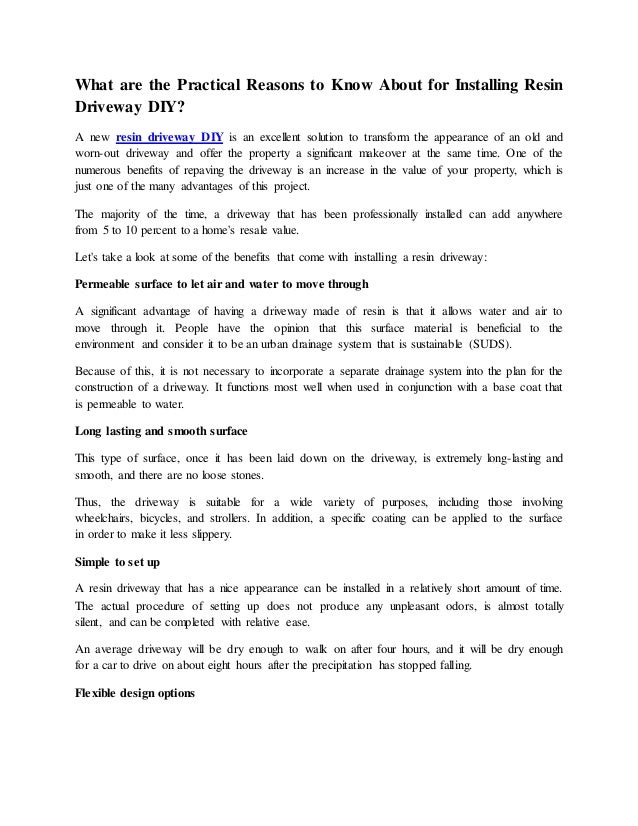 What are the Practical Reasons to Know About for Installing Resin Driveway DIY?

A new resin driveway DIY is an excellent solution to transform the appearance of an old and worn-out driveway and offer the property a significant makeover at the same time. One of the numerous benefits of repaving the driveway is an increase in the value of your property, which is just one of the many advantages of this project.

The majority of the time, a driveway that has been professionally installed can add anywhere from 5 to 10 percent to a home's resale value.

Let's take a look at some of the benefits that come with installing a resin driveway:

Permeable surface to let air and water to move through

A significant advantage of having a driveway made of resin is that it allows water and air to move through it. People have the opinion that this surface material is beneficial to the environment and consider it to be an urban drainage system that is sustainable (SUDS).

Because of this, it is not necessary to incorporate a separate drainage system into the plan for the construction of a driveway. It functions most well when used in conjunction with a base coat that is permeable to water.

Long lasting and smooth surface

This type of surface, once it has been laid down on the driveway, is extremely long-lasting and smooth, and there are no loose stones.

Thus, the driveway is suitable for a wide variety of purposes, including those involving wheelchairs, bicycles, and strollers. In addition, a specific coating can be applied to the surface in order to make it less slippery.

Simple to set up

A resin driveway that has a nice appearance can be installed in a relatively short amount of time. The actual procedure of setting up does not produce any unpleasant odors, is almost totally silent, and can be completed with relative ease.

An average driveway will be dry enough to walk on after four hours, and it will be dry enough for a car to drive on about eight hours after the precipitation has stopped falling.

Flexible design options